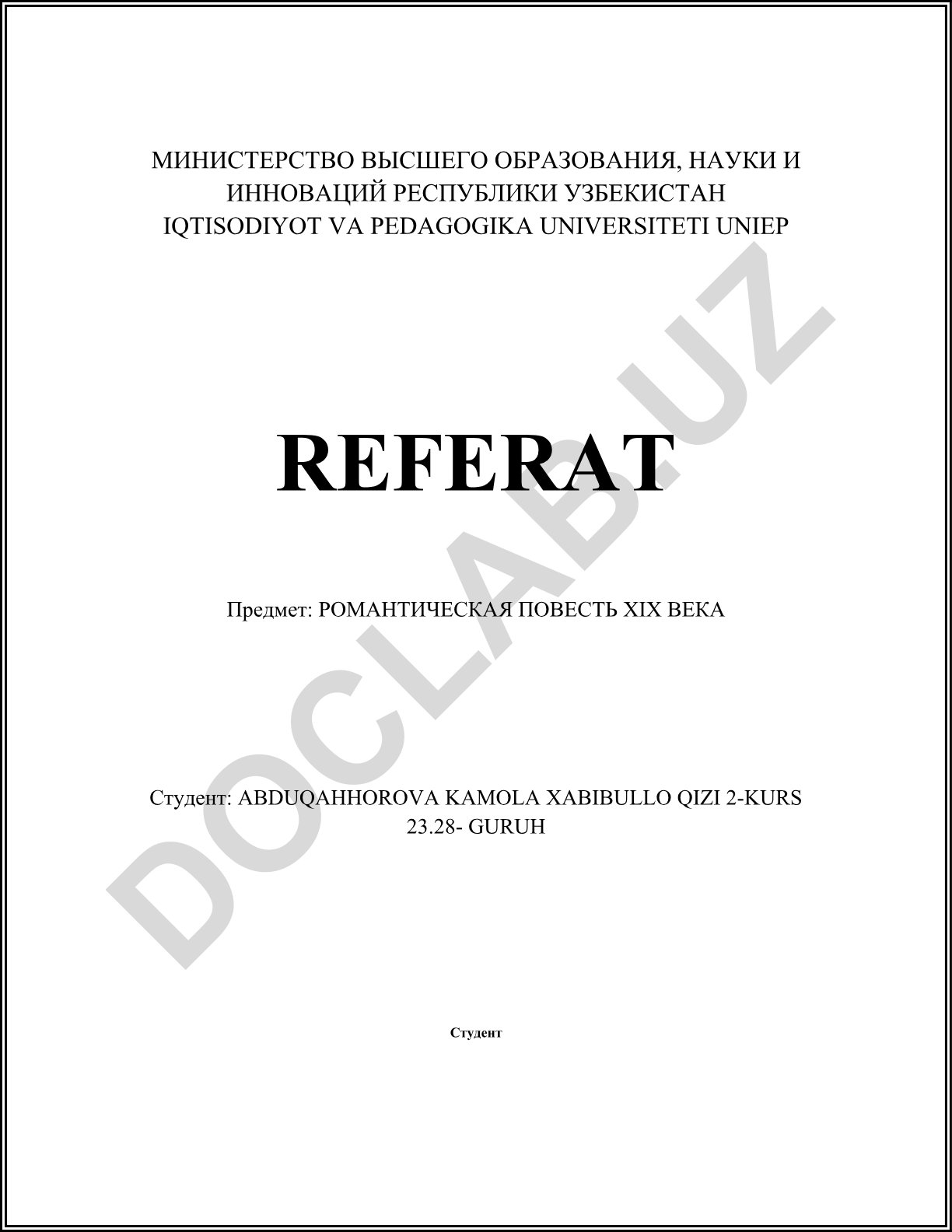 МИНИСТЕРСТВО ВЫСШЕГО ОБРАЗОВАНИЯ, НАУКИ И ИННОВАЦИЙ РЕСПУБЛИКИ УЗБЕКИСТАН
IQTISODIYOT VA PEDAGOGIKA UNIVERSITETI UNIEP

REFERAT

Предмет: РОМАНТИЧЕСКАЯ ПОВЕСТЬ XIX ВЕКА

Студент: ABDUQAHHOROVA KAMOLA XABIBULLO QIZI 2-KURS 23.28- GURUH

Студент

DOCLAB.UZ